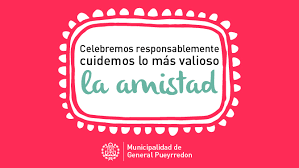 Celebremos responsablemente
cuidemos lo más valioso
la amistad

Municipalidad de
General Pueyrredon